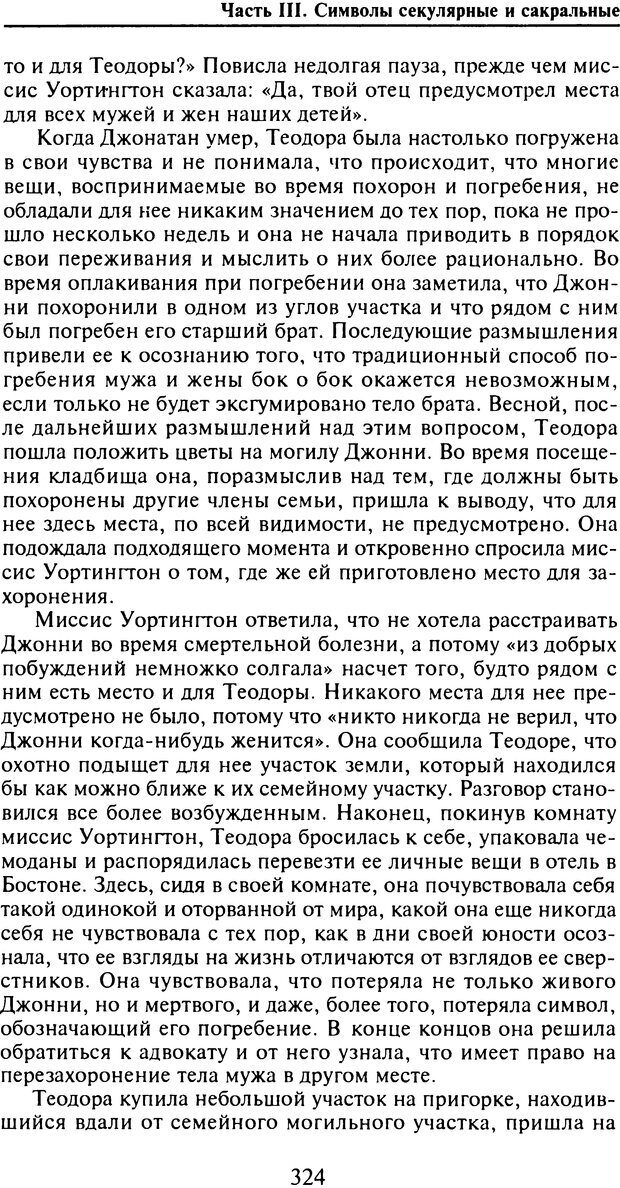 Часть III. Символы секулярные и сакральные

то и для Теодоры?» Повисла недолгая пауза, прежде чем миссис Уортингтон сказала: «Да, твой отец предусмотрел места для всех мужей и жен наших детей».

Когда Джонатан умер, Теодора была настолько погружена в свои чувства и не понимала, что происходит, что многие вещи, воспринимаемые во время похорон и погребения, не обладали для нее никаким значением до тех пор, пока не прошло несколько недель и она не начала приводить в порядок свои переживания и мыслить о них более рационально. Во время оплакивания при погребении она заметила, что Джонни похоронили в одном из углов участка и что рядом с ним был погребен его старший брат. Последующие размышления привели ее к осознанию того, что традиционный способ погребения мужа и жены бок о бок окажется невозможным, если только не будет эксгумировано тело брата. Весной, после дальнейших размышлений над этим вопросом, Теодора пошла положить цветы на могилу Джонни. Во время посещения кладбища она, поразмыслив над тем, где должны быть похоронены другие члены семьи, пришла к выводу, что для нее здесь места, по всей видимости, не предусмотрено. Она подождала подходящего момента и откровенно спросила миссис Уортингтон о том, где же ей приготовлено место для захоронения.

Миссис Уортингтон ответила, что не хотела расстраивать Джонни во время смертельной болезни, а потому «из добрых побуждений немножко солгала» насчет того, будто рядом с ним есть место и для Теодоры. Никакого места для нее предусмотрено не было, потому что «никто никогда не верил, что Джонни когда-нибудь женится». Она сообщила Теодоре, что охотно подыщет для нее участок земли, который находился бы как можно ближе к их семейному участку. Разговор становился все более возбужденным. Наконец, покинув комнату миссис Уортингтон, Теодора бросилась к себе, упаковала чемоданы и распорядилась перевезти ее личные вещи в отель в Бостоне. Здесь, сидя в своей комнате, она почувствовала себя такой одинокой и оторванной от мира, какой она еще никогда себя не чувствовала с тех пор, как в дни своей юности осознала, что ее взгляды на жизнь отличаются от взглядов ее сверстников. Она чувствовала, что потеряла не только живого Джонни, но и мертвого, и даже, более того, потеряла символ, обозначающий его погребение. В конце концов она решила обратиться к адвокату и от него узнала, что имеет право на перезахоронение тела мужа в другом месте.

Теодора купила небольшой участок на пригорке, находившийся вдали от семейного могильного участка, пришла на

324